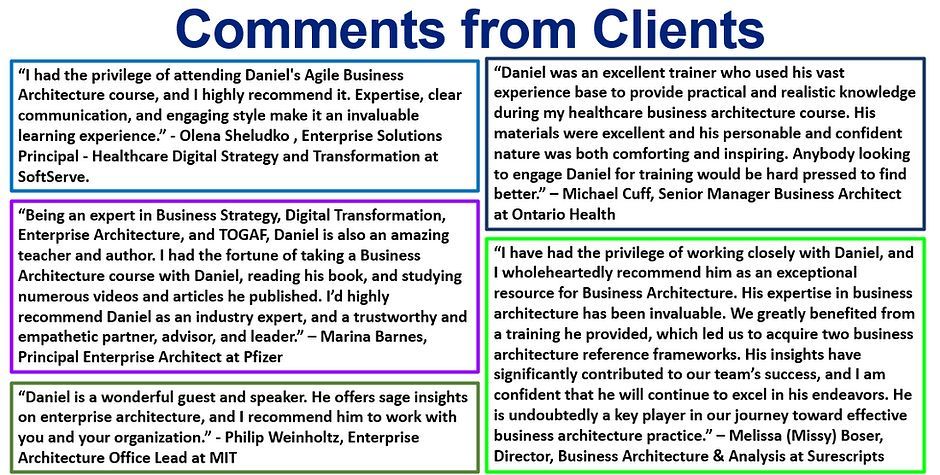 Comments from Clients

"I had the privilege of attending Daniel's Agile Business Architecture course, and I highly recommend it. Expertise, clear communication, and engaging style make it an invaluable learning experience." - Olena Sheludko , Enterprise Solutions Principal - Healthcare Digital Strategy and Transformation at SoftServe.

"Being an expert in Business Strategy, Digital Transformation, Enterprise Architecture, and TOGAF, Daniel is also an amazing teacher and author. I had the fortune of taking a Business Architecture course with Daniel, reading his book, and studying numerous videos and articles he published. I'd highly recommend Daniel as an industry expert, and a trustworthy and empathetic partner, advisor, and leader." – Marina Barnes, Principal Enterprise Architect at Pfizer

"Daniel is a wonderful guest and speaker. He offers sage insights on enterprise architecture, and I recommend him to work with you and your organization." - Philip Weinholtz, Enterprise Architecture Office Lead at MIT

"Daniel was an excellent trainer who used his vast experience base to provide practical and realistic knowledge during my healthcare business architecture course. His materials were excellent and his personable and confident nature was both comforting and inspiring. Anybody looking to engage Daniel for training would be hard pressed to find better." – Michael Cuff, Senior Manager Business Architect at Ontario Health

"I have had the privilege of working closely with Daniel, and I wholeheartedly recommend him as an exceptional resource for Business Architecture. His expertise in business architecture has been invaluable. We greatly benefited from a training he provided, which led us to acquire two business architecture reference frameworks. His insights have significantly contributed to our team's success, and I am confident that he will continue to excel in his endeavors. He is undoubtedly a key player in our journey toward effective business architecture practice." – Melissa (Missy) Boser, Director, Business Architecture & Analysis at Surescripts